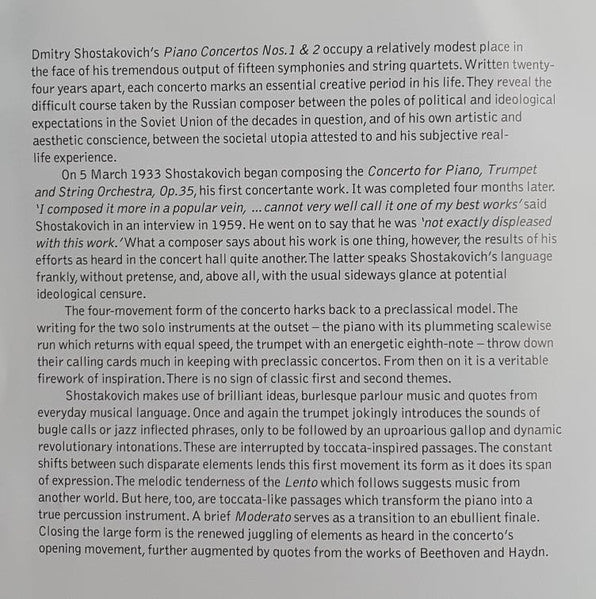 Dmitry Shostakovich's Piano Concertos Nos.1 & 2 occupy a relatively modest place in the face of his tremendous output of fifteen symphonies and string quartets. Written twenty-four years apart, each concerto marks an essential creative period in his life. They reveal the difficult course taken by the Russian composer between the poles of political and ideological expectations in the Soviet Union of the decades in question, and of his own artistic and aesthetic conscience, between the societal utopia attested to and his subjective real-life experience.

On 5 March 1933 Shostakovich began composing the Concerto for Piano, Trumpet and String Orchestra, Op.35, his first concertante work. It was completed four months later. 'I composed it more in a popular vein, ... cannot very well call it one of my best works' said Shostakovich in an interview in 1959. He went on to say that he was 'not exactly displeased with this work.' What a composer says about his work is one thing, however, the results of his efforts as heard in the concert hall quite another. The latter speaks Shostakovich's language frankly, without pretense, and, above all, with the usual sideways glance at potential ideological censure.

The four-movement form of the concerto harks back to a preclassical model. The writing for the two solo instruments at the outset – the piano with its plummeting scalewise run which returns with equal speed, the trumpet with an energetic eighth-note – throw down their calling cards much in keeping with preclassic concertos. From then on it is a veritable firework of inspiration. There is no sign of classic first and second themes.

Shostakovich makes use of brilliant ideas, burlesque parlour music and quotes from everyday musical language. Once and again the trumpet jokingly introduces the sounds of bugle calls or jazz inflected phrases, only to be followed by an uproarious gallop and dynamic revolutionary intonations. These are interrupted by toccata-inspired passages. The constant shifts between such disparate elements lends this first movement its form as it does its span of expression. The melodic tenderness of the Lento which follows suggests music from another world. But here, too, are toccata-like passages which transform the piano into a true percussion instrument. A brief Moderato serves as a transition to an ebullient finale. Closing the large form is the renewed juggling of elements as heard in the concerto's opening movement, further augmented by quotes from the works of Beethoven and Haydn.